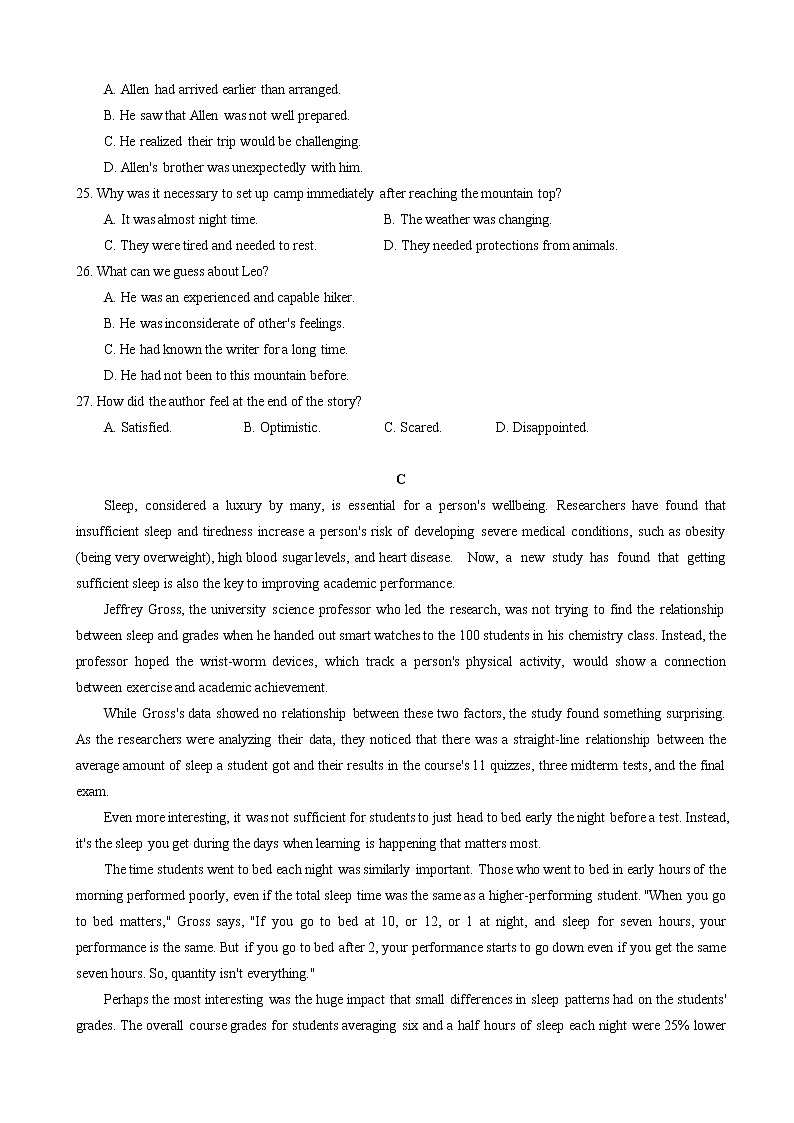 A. Allen had arrived earlier than arranged.
B. He saw that Allen was not well prepared.
C. He realized their trip would be challenging.
D. Allen's brother was unexpectedly with him.

25. Why was it necessary to set up camp immediately after reaching the mountain top?
A. It was almost night time.
B. The weather was changing.
C. They were tired and needed to rest.
D. They needed protections from animals.

26. What can we guess about Leo?
A. He was an experienced and capable hiker.
B. He was inconsiderate of other's feelings.
C. He had known the writer for a long time.
D. He had not been to this mountain before.

27. How did the author feel at the end of the story?
A. Satisfied.
B. Optimistic.
C. Scared.
D. Disappointed.

C

Sleep, considered a luxury by many, is essential for a person's wellbeing. Researchers have found that insufficient sleep and tiredness increase a person's risk of developing severe medical conditions, such as obesity (being very overweight), high blood sugar levels, and heart disease. Now, a new study has found that getting sufficient sleep is also the key to improving academic performance.

Jeffrey Gross, the university science professor who led the research, was not trying to find the relationship between sleep and grades when he handed out smart watches to the 100 students in his chemistry class. Instead, the professor hoped the wrist-worm devices, which track a person's physical activity, would show a connection between exercise and academic achievement.

While Gross's data showed no relationship between these two factors, the study found something surprising. As the researchers were analyzing their data, they noticed that there was a straight-line relationship between the average amount of sleep a student got and their results in the course's 11 quizzes, three midterm tests, and the final exam.

Even more interesting, it was not sufficient for students to just head to bed early the night before a test. Instead, it's the sleep you get during the days when learning is happening that matters most.

The time students went to bed each night was similarly important. Those who went to bed in early hours of the morning performed poorly, even if the total sleep time was the same as a higher-performing student. "When you go to bed matters," Gross says, "If you go to bed at 10, or 12, or 1 at night, and sleep for seven hours, your performance is the same. But if you go to bed after 2, your performance starts to go down even if you get the same seven hours. So, quantity isn't everything."

Perhaps the most interesting was the huge impact that small differences in sleep patterns had on the students' grades. The overall course grades for students averaging six and a half hours of sleep each night were 25% lower